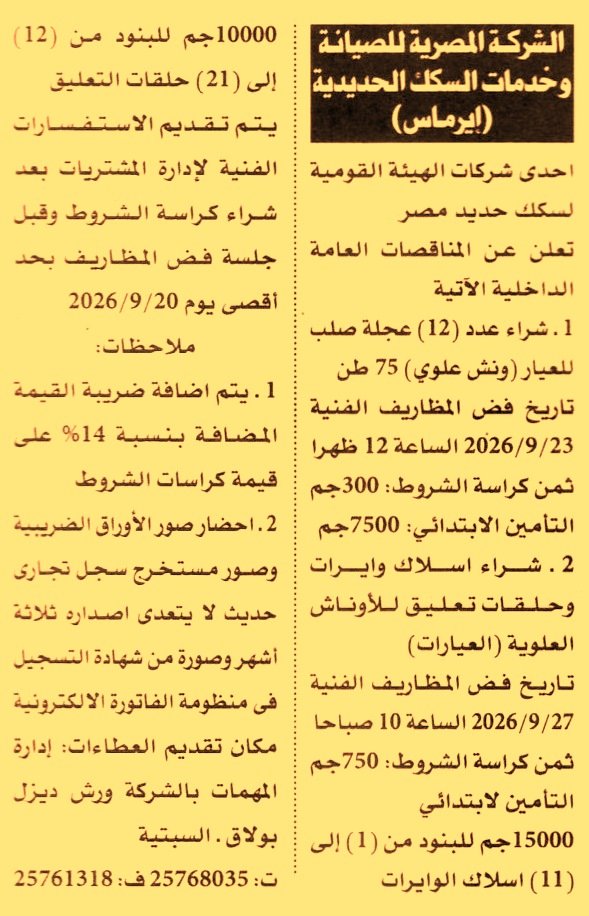 الشركة المصرية للصيانة وخدمات السكك الحديدية (إيرماس)

احدى شركات الهيئة القومية لسكك حديد مصر تعلن عن المناقصات العامة الداخلية الآتية

1. شراء عدد (12) عجلة صلب للعيار (ونش علوي) 75 طن
تاريخ فض المظاريف الفنية 2026/9/23 الساعة 12 ظهرا
ثمن كراسة الشروط: 300جم
التأمين الابتدائي: 7500جم

2. شراء اسلاك وايرات وحلقات تعليق للأوناش العلوية (العيارات)
تاريخ فض المظاريف الفنية 2026/9/27 الساعة 10 صباحا
ثمن كراسة الشروط: 750جم
التأمين لابتدائي
15000جم للبنود من (1) إلى (11) اسلاك الوايرات
10000جم للبنود من (12) إلى (21) حلقات التعليق

يتم تقديم الاستفسارات الفنية لإدارة المشتريات بعد شراء كراسة الشروط وقبل جلسة فض المظاريف بحد أقصى يوم 2026/9/20

ملاحظات:
1. يتم اضافة ضريبة القيمة المضافة بنسبة 14% على قيمة كراسات الشروط
2. احضار صور الأوراق الضريبية وصور مستخرج سجل تجارى حديث لا يتعدى اصداره ثلاثة أشهر وصورة من شهادة التسجيل فى منظومة الفاتورة الالكترونية

مكان تقديم العطاءات: إدارة المهمات بالشركة ورش ديزل بولاق. السبتية

ت: 25768035 ف: 25761318